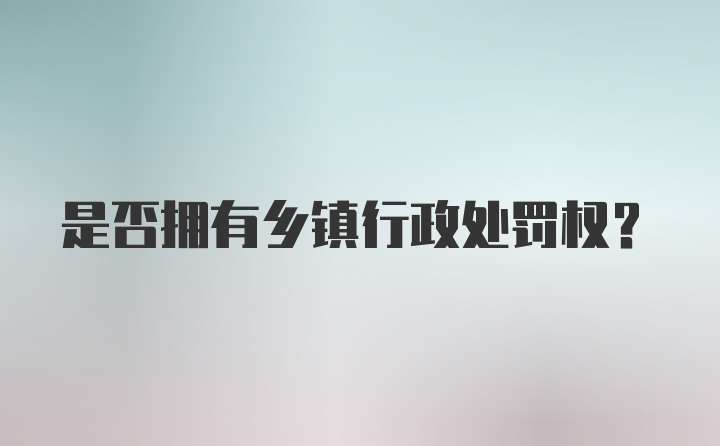 是否拥有乡镇行政处罚权？